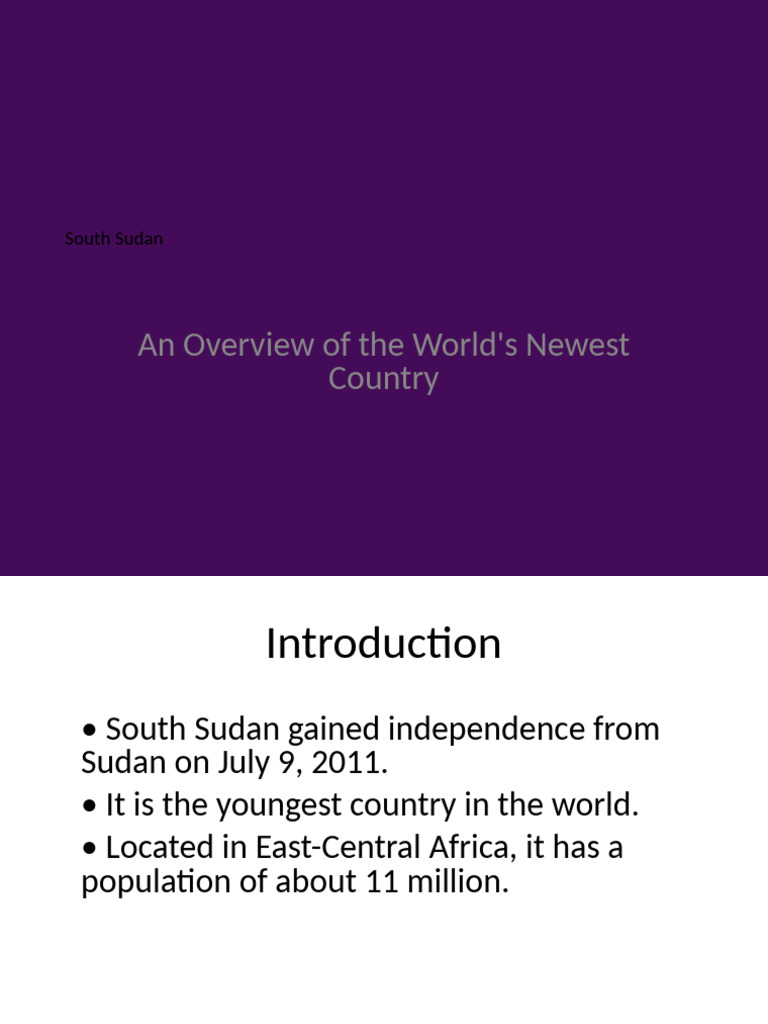 South Sudan

An Overview of the World's Newest Country

Introduction

• South Sudan gained independence from Sudan on July 9, 2011.

• It is the youngest country in the world.

• Located in East-Central Africa, it has a population of about 11 million.